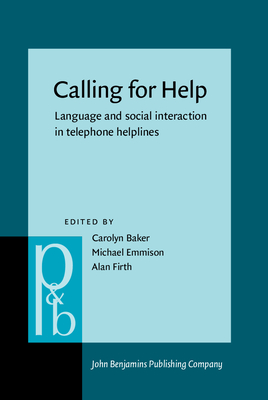 Calling for Help

Language and social interaction in telephone helplines

EDITED BY

Carolyn Baker
Michael Emmison
Alan Firth

p&b

John Benjamins Publishing Company